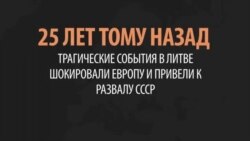 25 ЛЕТ ТОМУ НАЗАД

ТРАГИЧЕСКИЕ СОБЫТИЯ В ЛИТВЕ ШОКИРОВАЛИ ЕВРОПУ И ПРИВЕЛИ К РАЗВАЛУ СССР